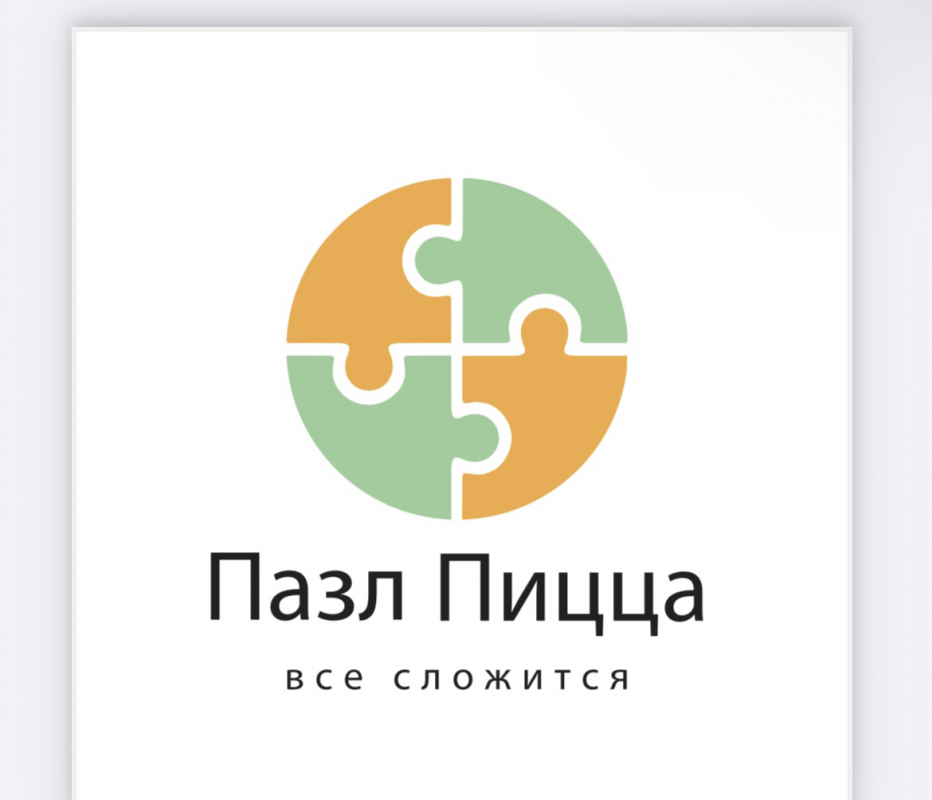 Пазл Пицца

все сложится